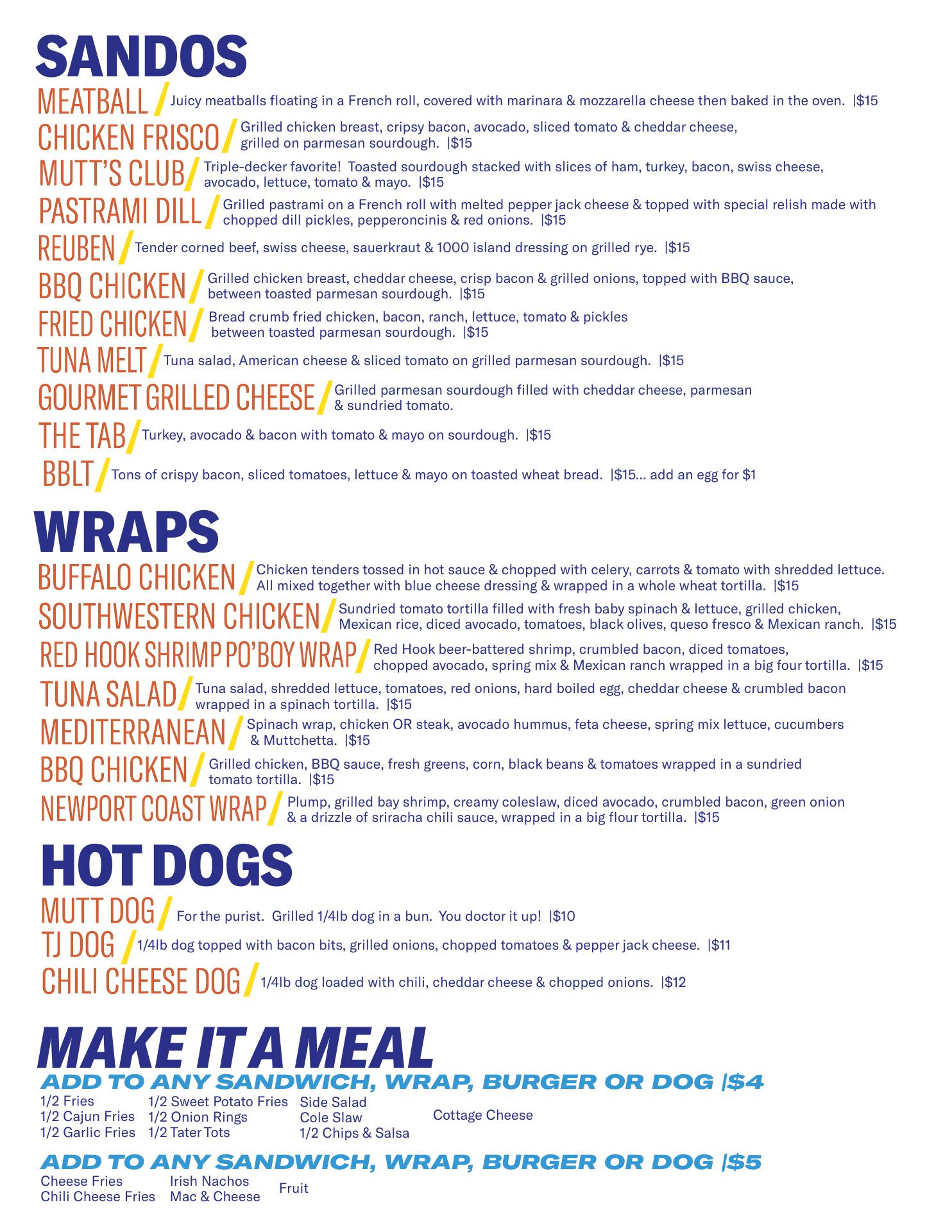 SANDOS

MEATBALL / Juicy meatballs floating in a French roll, covered with marinara & mozzarella cheese then baked in the oven. |$15

CHICKEN FRISCO / Grilled chicken breast, cripsy bacon, avocado, sliced tomato & cheddar cheese, grilled on parmesan sourdough. |$15

MUTT'S CLUB / Triple-decker favorite! Toasted sourdough stacked with slices of ham, turkey, bacon, swiss cheese, avocado, lettuce, tomato & mayo. |$15

PASTRAMI DILL / Grilled pastrami on a French roll with melted pepper jack cheese & topped with special relish made with chopped dill pickles, pepperoncinis & red onions. |$15

REUBEN / Tender corned beef, swiss cheese, sauerkraut & 1000 island dressing on grilled rye. |$15

BBQ CHICKEN / Grilled chicken breast, cheddar cheese, crisp bacon & grilled onions, topped with BBQ sauce, between toasted parmesan sourdough. |$15

FRIED CHICKEN / Bread crumb fried chicken, bacon, ranch, lettuce, tomato & pickles between toasted parmesan sourdough. |$15

TUNA MELT / Tuna salad, American cheese & sliced tomato on grilled parmesan sourdough. |$15

GOURMET GRILLED CHEESE / Grilled parmesan sourdough filled with cheddar cheese, parmesan & sundried tomato.

THE TAB / Turkey, avocado & bacon with tomato & mayo on sourdough. |$15

BBLT / Tons of crispy bacon, sliced tomatoes, lettuce & mayo on toasted wheat bread. |$15... add an egg for $1

WRAPS

BUFFALO CHICKEN / Chicken tenders tossed in hot sauce & chopped with celery, carrots & tomato with shredded lettuce. All mixed together with blue cheese dressing & wrapped in a whole wheat tortilla. |$15

SOUTHWESTERN CHICKEN / Sundried tomato tortilla filled with fresh baby spinach & lettuce, grilled chicken, Mexican rice, diced avocado, tomatoes, black olives, queso fresco & Mexican ranch. |$15

RED HOOK SHRIMP PO'BOY WRAP / Red Hook beer-battered shrimp, crumbled bacon, diced tomatoes, chopped avocado, spring mix & Mexican ranch wrapped in a big four tortilla. |$15

TUNA SALAD / Tuna salad, shredded lettuce, tomatoes, red onions, hard boiled egg, cheddar cheese & crumbled bacon wrapped in a spinach tortilla. |$15

MEDITERRANEAN / Spinach wrap, chicken OR steak, avocado hummus, feta cheese, spring mix lettuce, cucumbers & Muttchetta. |$15

BBQ CHICKEN / Grilled chicken, BBQ sauce, fresh greens, corn, black beans & tomatoes wrapped in a sundried tomato tortilla. |$15

NEWPORT COAST WRAP / Plump, grilled bay shrimp, creamy coleslaw, diced avocado, crumbled bacon, green onion & a drizzle of sriracha chili sauce, wrapped in a big flour tortilla. |$15

HOT DOGS

MUTT DOG / For the purist. Grilled 1/4lb dog in a bun. You doctor it up! |$10

TJ DOG / 1/4lb dog topped with bacon bits, grilled onions, chopped tomatoes & pepper jack cheese. |$11

CHILI CHEESE DOG / 1/4lb dog loaded with chili, cheddar cheese & chopped onions. |$12

MAKE IT A MEAL

ADD TO ANY SANDWICH, WRAP, BURGER OR DOG |$4

1/2 Fries
1/2 Cajun Fries
1/2 Garlic Fries

1/2 Sweet Potato Fries
1/2 Onion Rings
1/2 Tater Tots

Side Salad
Cole Slaw
1/2 Chips & Salsa

Cottage Cheese

ADD TO ANY SANDWICH, WRAP, BURGER OR DOG |$5

Cheese Fries
Chili Cheese Fries

Irish Nachos
Mac & Cheese

Fruit